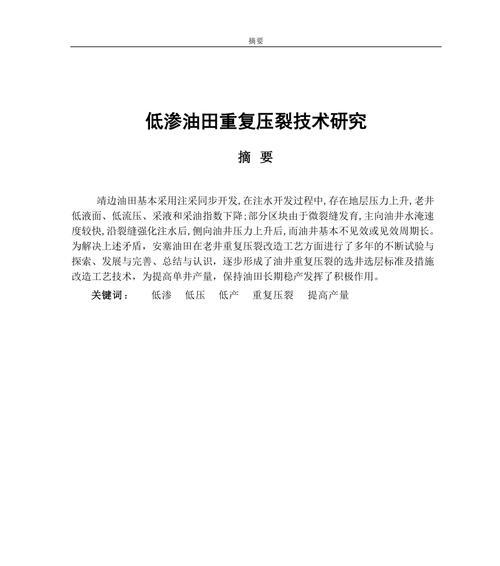 摘要

低渗油田重复压裂技术研究

摘 要

靖边油田基本采用注采同步开发，在注水开发过程中，存在地层压力上升，老井低液面、低流压、采液和采油指数下降；部分区块由于微裂缝发育，主向油井水淹速度较快，沿裂缝强化注水后，侧向油井压力上升后，而油井基本不见效或见效周期长。为解决上述矛盾，安塞油田在老井重复压裂改造工艺方面进行了多年的不断试验与探索、发展与完善、总结与认识，逐步形成了油井重复压裂的选井选层标准及措施改造工艺技术，为提高单井产量，保持油田长期稳产发挥了积极作用。

关键词： 低渗 低压 低产 重复压裂 提高产量